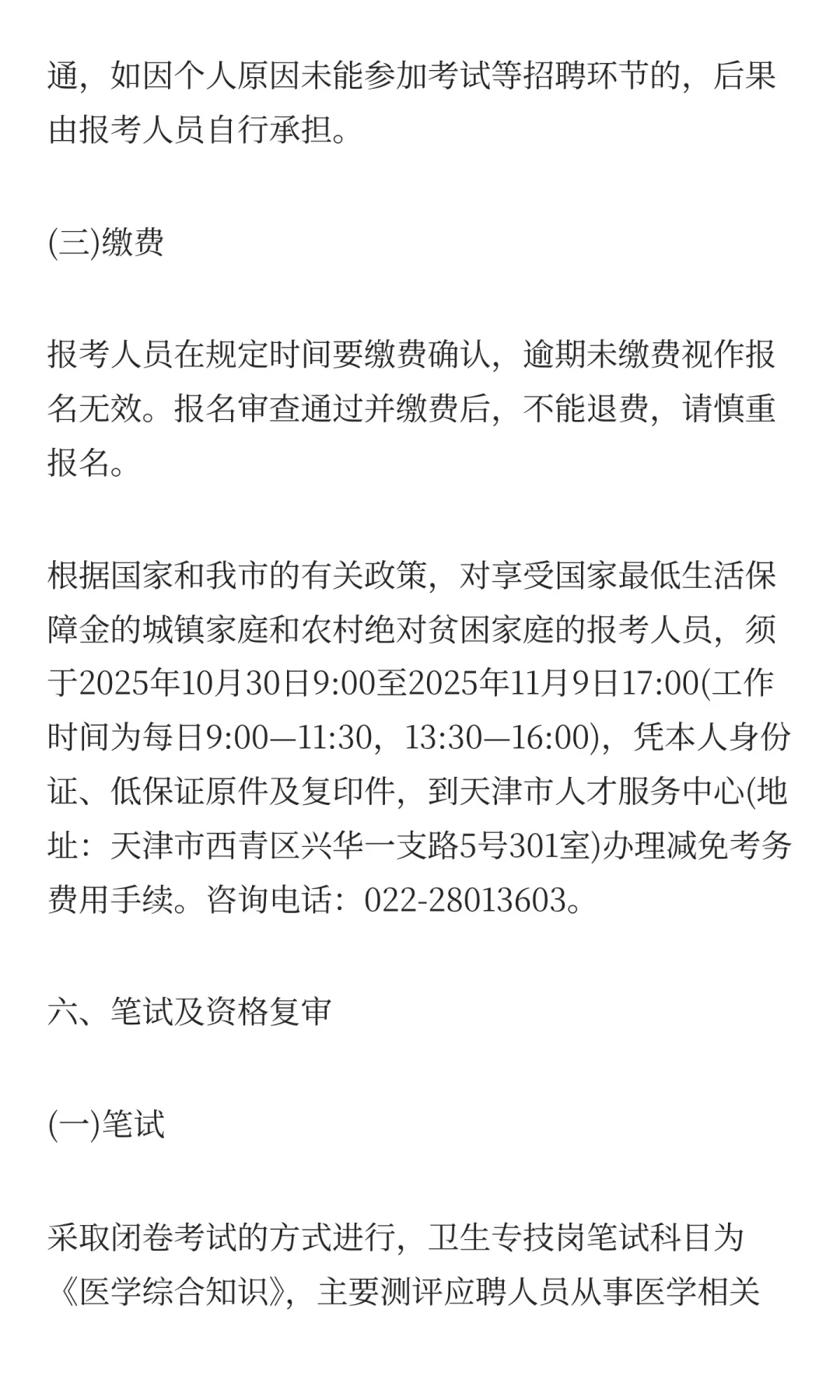 通，如因个人原因未能参加考试等招聘环节的，后果由报考人员自行承担。

(三)缴费

报考人员在规定时间要缴费确认，逾期未缴费视作报名无效。报名审查通过并缴费后，不能退费，请慎重报名。

根据国家和我市的有关政策，对享受国家最低生活保障金的城镇家庭和农村绝对贫困家庭的报考人员，须于2025年10月30日9:00至2025年11月9日17:00(工作时间为每日9:00—11:30，13:30—16:00)，凭本人身份证、低保证原件及复印件，到天津市人才服务中心(地址：天津市西青区兴华一支路5号301室)办理减免考务费用手续。咨询电话：022-28013603。

六、笔试及资格复审

(一)笔试

采取闭卷考试的方式进行，卫生专技岗笔试科目为《医学综合知识》，主要测评应聘人员从事医学相关